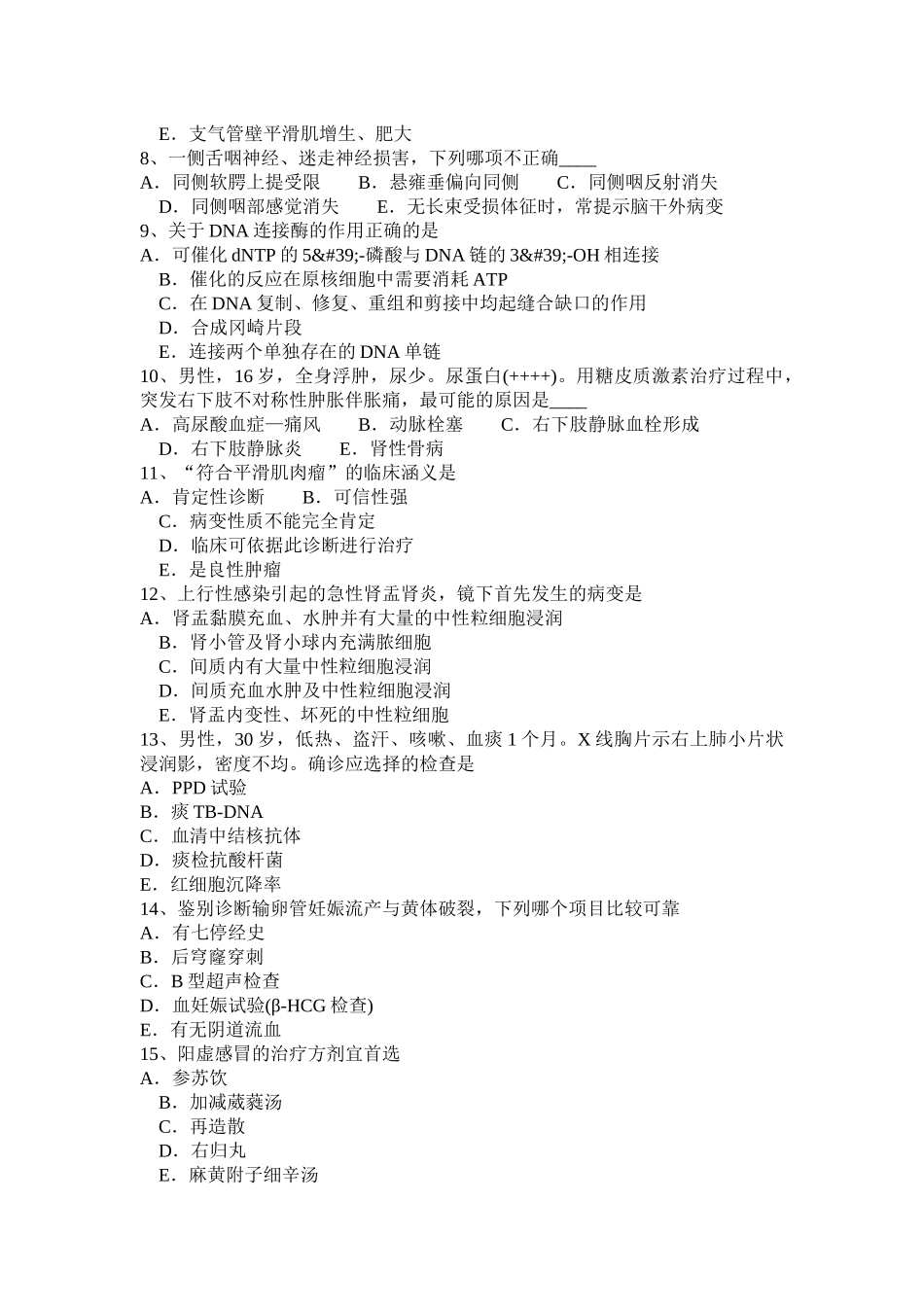 E．支气管壁平滑肌增生、肥大
8、一侧舌咽神经、迷走神经损害，下列哪项不正确____
A．同侧软腭上提受限　　B．悬雍垂偏向同侧　　C．同侧咽反射消失
D．同侧咽部感觉消失　　E．无长束受损体征时，常提示脑干外病变
9、关于 DNA 连接酶的作用正确的是
A．可催化 dNTP 的 5&#39;-磷酸与 DNA 链的 3&#39;-OH 相连接
B．催化的反应在原核细胞中需要消耗 ATP
C．在 DNA 复制、修复、重组和剪接中均起缝合缺口的作用
D．合成冈崎片段
E．连接两个单独存在的 DNA 单链
10、男性，16 岁，全身浮肿，尿少。尿蛋白(++++)。用糖皮质激素治疗过程中，突发右下肢不对称性肿胀伴胀痛，最可能的原因是____
A．高尿酸血症—痛风　　B．动脉栓塞　　C．右下肢静脉血栓形成
D．右下肢静脉炎　　E．肾性骨病
11、“符合平滑肌肉瘤”的临床涵义是
A．肯定性诊断　　B．可信性强
C．病变性质不能完全肯定
D．临床可依据此诊断进行治疗
E．是良性肿瘤
12、上行性感染引起的急性肾盂肾炎，镜下首先发生的病变是
A．肾盂黏膜充血、水肿并有大量的中性粒细胞浸润
B．肾小管及肾小球内充满脓细胞
C．间质内有大量中性粒细胞浸润
D．间质充血水肿及中性粒细胞浸润
E．肾盂内变性、坏死的中性粒细胞
13、男性，30 岁，低热、盗汗、咳嗽、血痰 1 个月。X 线胸片示右上肺小片状浸润影，密度不均。确诊应选择的检查是
A．PPD 试验
B．痰 TB-DNA
C．血清中结核抗体
D．痰检抗酸杆菌
E．红细胞沉降率
14、鉴别诊断输卵管妊娠流产与黄体破裂，下列哪个项目比较可靠
A．有七停经史
B．后穹窿穿刺
C．B 型超声检查
D．血妊娠试验(β-HCG 检查)
E．有无阴道流血
15、阳虚感冒的治疗方剂宜首选
A．参苏饮
B．加减葳蕤汤
C．再造散
D．右归丸
E．麻黄附子细辛汤